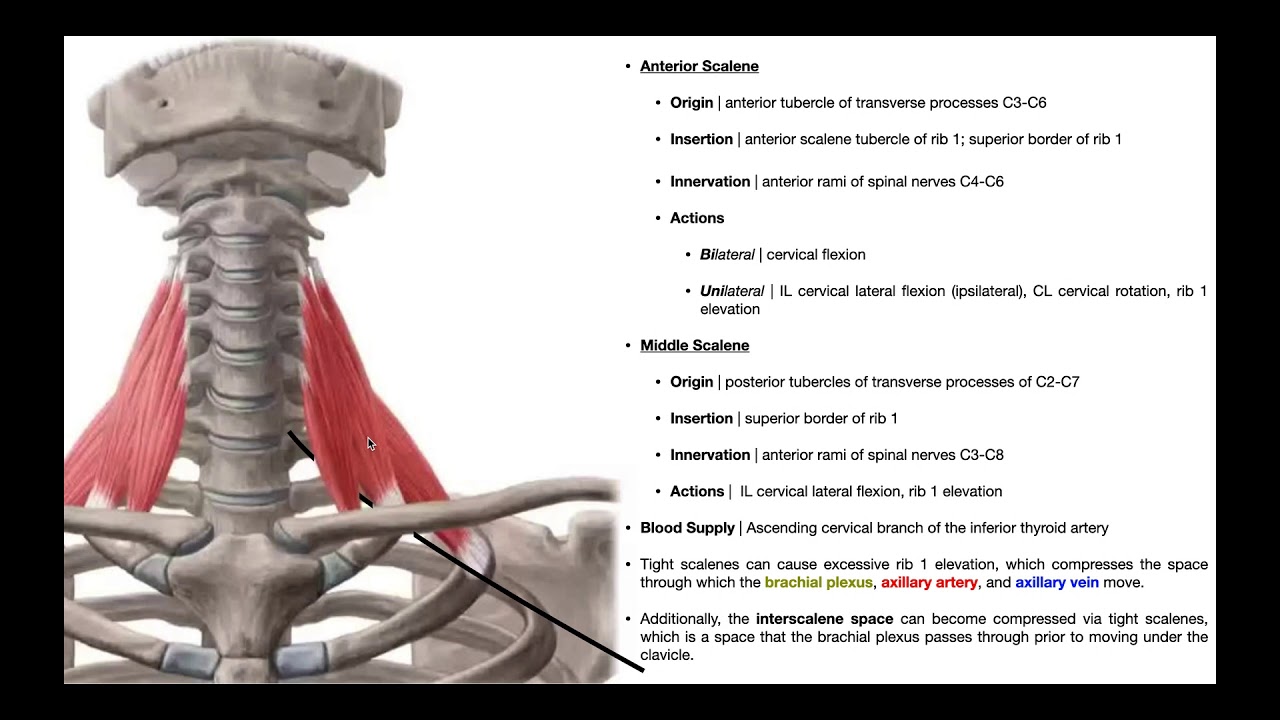 • Anterior Scalene

• Origin | anterior tubercle of transverse processes C3-C6

• Insertion | anterior scalene tubercle of rib 1; superior border of rib 1

• Innervation | anterior rami of spinal nerves C4-C6

• Actions

• Bilateral | cervical flexion

• Unilateral | IL cervical lateral flexion (ipsilateral), CL cervical rotation, rib 1 elevation

• Middle Scalene

• Origin | posterior tubercles of transverse processes of C2-C7

• Insertion | superior border of rib 1

• Innervation | anterior rami of spinal nerves C3-C8

• Actions | IL cervical lateral flexion, rib 1 elevation

• Blood Supply | Ascending cervical branch of the inferior thyroid artery

• Tight scalenes can cause excessive rib 1 elevation, which compresses the space through which the brachial plexus, axillary artery, and axillary vein move.

• Additionally, the interscalene space can become compressed via tight scalenes, which is a space that the brachial plexus passes through prior to moving under the clavicle.